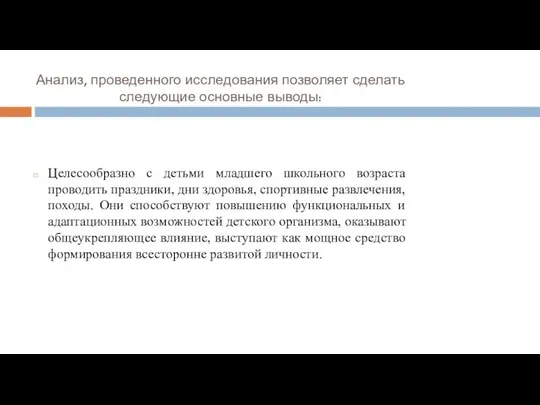 Анализ, проведенного исследования позволяет сделать следующие основные выводы:

Целесообразно с детьми младшего школьного возраста проводить праздники, дни здоровья, спортивные развлечения, походы. Они способствуют повышению функциональных и адаптационных возможностей детского организма, оказывают общеукрепляющее влияние, выступают как мощное средство формирования всесторонне развитой личности.